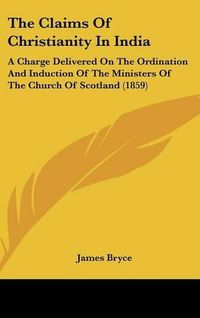 The Claims Of Christianity In India

A Charge Delivered On The Ordination And Induction Of The Ministers Of The Church Of Scotland (1859)

James Bryce